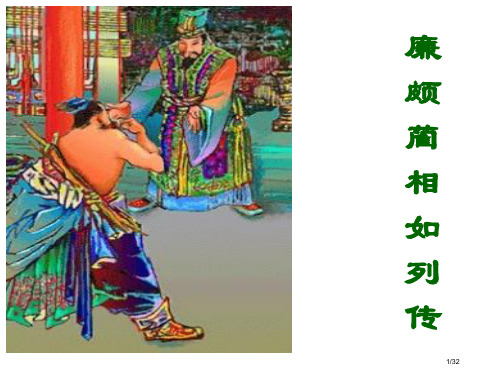 廉颇蔺相如列传

1/32